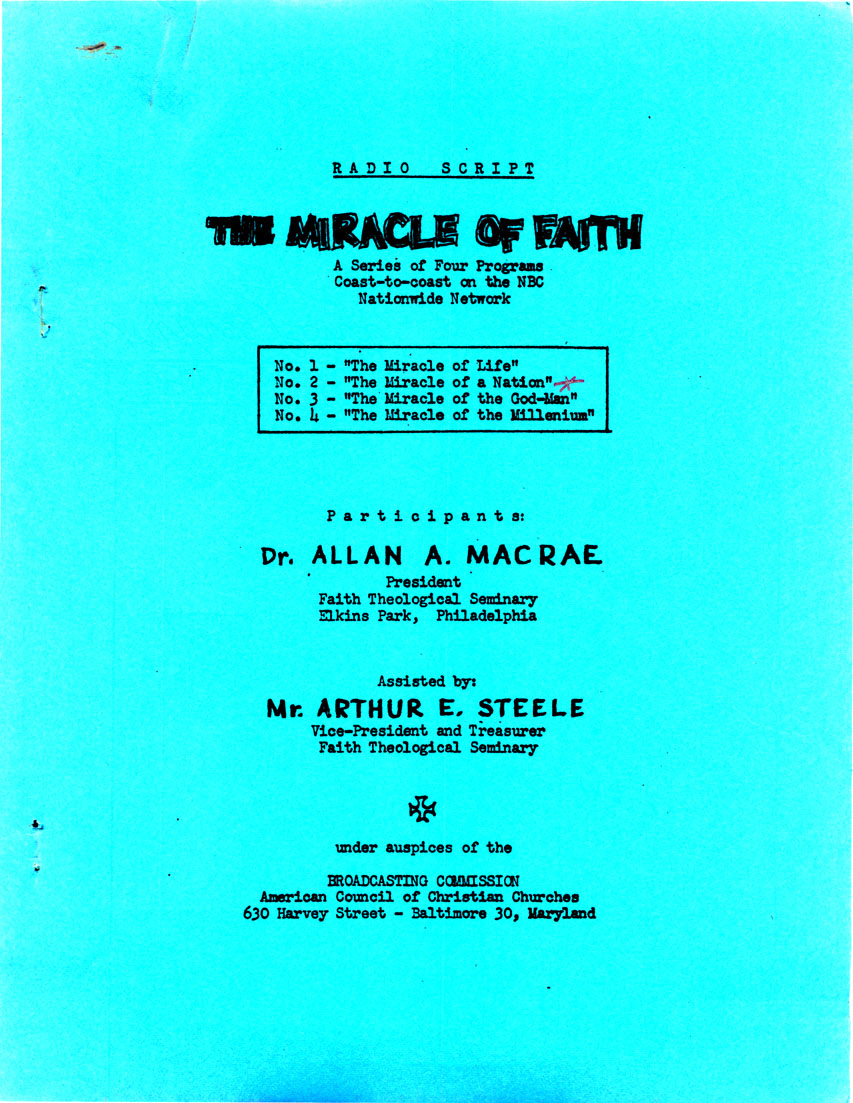 RADIO SCRIPT

THE MIRACLE OF FAITH

A Series of Four Programs
Coast-to-coast on the NBC
Nationwide Network

No. 1 - "The Miracle of Life"
No. 2 - "The Miracle of a Nation"
No. 3 - "The Miracle of the God-Man"
No. 4 - "The Miracle of the Millenium"

Participants:

Dr. ALLAN A. MACRAE
President
Faith Theological Seminary
Elkins Park, Philadelphia

Assisted by:
Mr. ARTHUR E. STEELE
Vice-President and Treasurer
Faith Theological Seminary

under auspices of the

BROADCASTING COMMISSION
American Council of Christian Churches
630 Harvey Street - Baltimore 30, Maryland